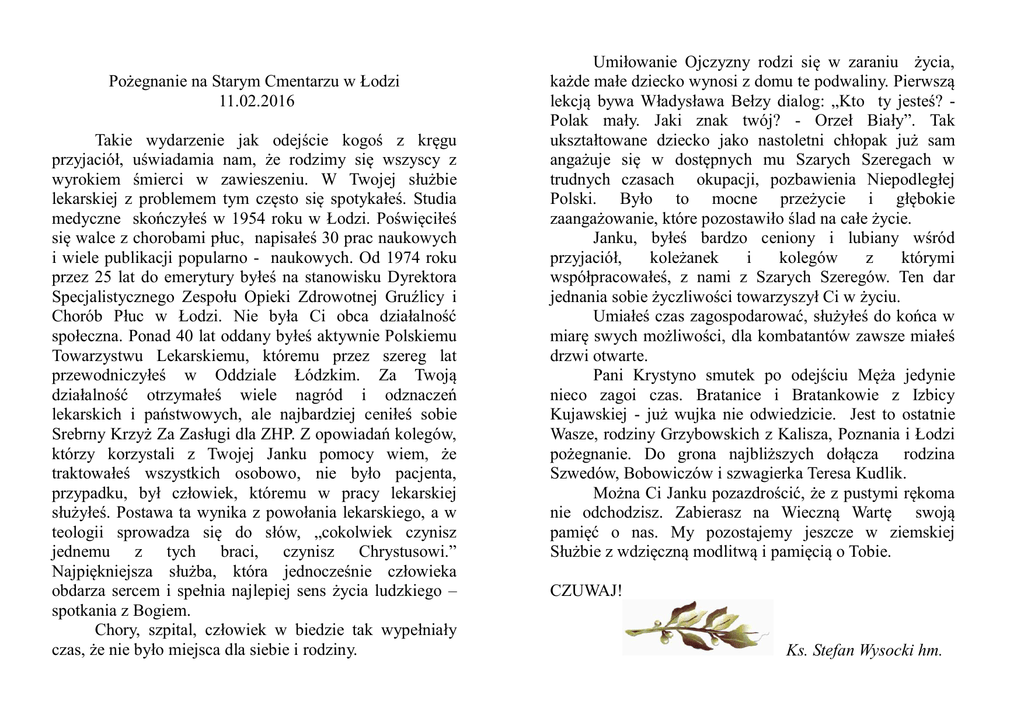 Pożegnanie na Starym Cmentarzu w Łodzi
11.02.2016

Takie wydarzenie jak odejście kogoś z kręgu przyjaciół, uświadamia nam, że rodzimy się wszyscy z wyrokiem śmierci w zawieszeniu. W Twojej służbie lekarskiej z problemem tym często się spotykałeś. Studia medyczne skończyłeś w 1954 roku w Łodzi. Poświęciłeś się walce z chorobami płuc, napisałeś 30 prac naukowych i wiele publikacji popularno - naukowych. Od 1974 roku przez 25 lat do emerytury byłeś na stanowisku Dyrektora Specjalistycznego Zespołu Opieki Zdrowotnej Gruźlicy i Chorób Płuc w Łodzi. Nie była Ci obca działalność społeczna. Ponad 40 lat oddany byłeś aktywnie Polskiemu Towarzystwu Lekarskiemu, któremu przez szereg lat przewodniczyłeś w Oddziale Łódzkim. Za Twoją działalność otrzymałeś wiele nagród i odznaczeń lekarskich i państwowych, ale najbardziej ceniłeś sobie Srebrny Krzyż Za Zasługi dla ZHP. Z opowiadań kolegów, którzy korzystali z Twojej Janku pomocy wiem, że traktowałeś wszystkich osobowo, nie było pacjenta, przypadku, był człowiek, któremu w pracy lekarskiej służyłeś. Postawa ta wynika z powołania lekarskiego, a w teologii sprowadza się do słów, „cokolwiek czynisz jednemu z tych braci, czynisz Chrystusowi.” Najpiękniejsza służba, która jednocześnie człowieka obdarza sercem i spełnia najlepiej sens życia ludzkiego – spotkania z Bogiem.

Chory, szpital, człowiek w biedzie tak wypełniały czas, że nie było miejsca dla siebie i rodziny.

Umiłowanie Ojczyzny rodzi się w zaraniu życia, każde małe dziecko wynosi z domu te podwaliny. Pierwszą lekcją bywa Władysława Bełzy dialog: „Kto ty jesteś? - Polak mały. Jaki znak twój? - Orzeł Biały”. Tak ukształtowane dziecko jako nastoletni chłopak już sam angażuje się w dostępnych mu Szarych Szeregach w trudnych czasach okupacji, pozbawienia Niepodległej Polski. Było to mocne przeżycie i głębokie zaangażowanie, które pozostawiło ślad na całe życie.

Janku, byłeś bardzo ceniony i lubiany wśród przyjaciół, koleżanek i kolegów z którymi współpracowałeś, z nami z Szarych Szeregów. Ten dar jednania sobie życzliwości towarzyszył Ci w życiu.

Umiałeś czas zagospodarować, służyłeś do końca w miarę swych możliwości, dla kombatantów zawsze miałeś drzwi otwarte.

Pani Krystyno smutek po odejściu Męża jedynie nieco zagoi czas. Bratanice i Bratankowie z Izbicy Kujawskiej - już wujka nie odwiedzicie. Jest to ostatnie Wasze, rodziny Grzybowskich z Kalisza, Poznania i Łodzi pożegnanie. Do grona najbliższych dołącza rodzina Szwedów, Bobowiczów i szwagierka Teresa Kudlik.

Można Ci Janku pozazdrościć, że z pustymi rękoma nie odchodzisz. Zabierasz na Wieczną Wartę swoją pamięć o nas. My pozostajemy jeszcze w ziemskiej Służbie z wdzięczną modlitwą i pamięcią o Tobie.

CZUWAJ!

Ks. Stefan Wysocki hm.